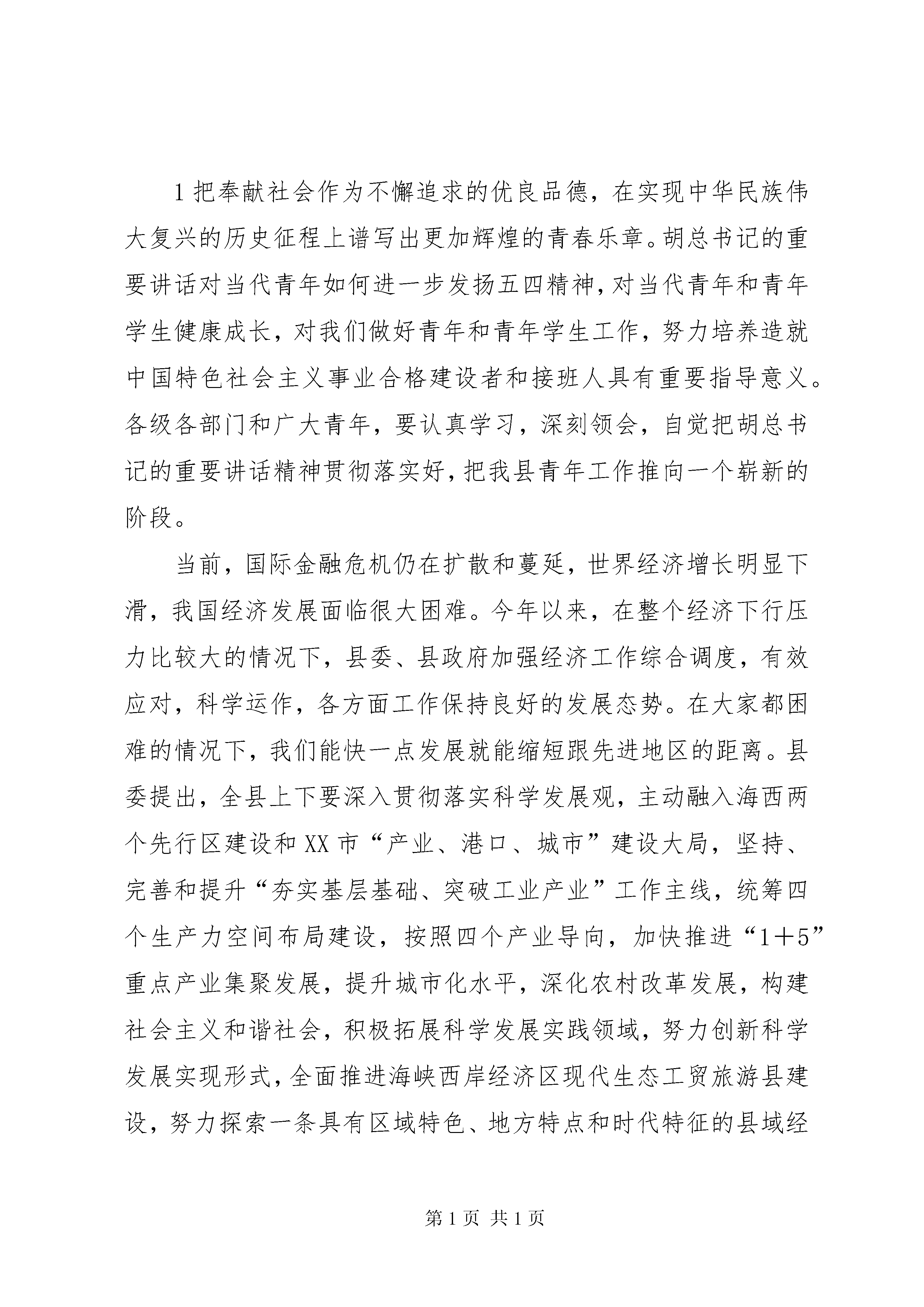 1 把奉献社会作为不懈追求的优良品德，在实现中华民族伟大复兴的历史征程上谱写出更加辉煌的青春乐章。胡总书记的重要讲话对当代青年如何进一步发扬五四精神，对当代青年和青年学生健康成长，对我们做好青年和青年学生工作，努力培养造就中国特色社会主义事业合格建设者和接班人具有重要指导意义。各级各部门和广大青年，要认真学习，深刻领会，自觉把胡总书记的重要讲话精神贯彻落实好，把我县青年工作推向一个崭新的阶段。

当前，国际金融危机仍在扩散和蔓延，世界经济增长明显下滑，我国经济发展面临很大困难。今年以来，在整个经济下行压力比较大的情况下，县委、县政府加强经济工作综合调度，有效应对，科学运作，各方面工作保持良好的发展态势。在大家都困难的情况下，我们能快一点发展就能缩短跟先进地区的距离。县委提出，全县上下要深入贯彻落实科学发展观，主动融入海西两个先行区建设和 XX 市“产业、港口、城市”建设大局，坚持、完善和提升“夯实基层基础、突破工业产业”工作主线，统筹四个生产力空间布局建设，按照四个产业导向，加快推进“1＋5”重点产业集聚发展，提升城市化水平，深化农村改革发展，构建社会主义和谐社会，积极拓展科学发展实践领域，努力创新科学发展实现形式，全面推进海峡西岸经济区现代生态工贸旅游县建设，努力探索一条具有区域特色、地方特点和时代特征的县域经

第 1 页 共 1 页